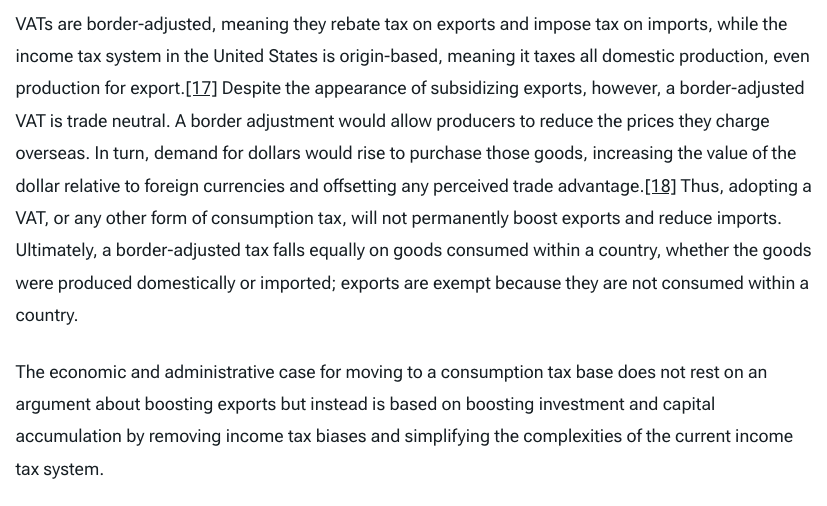 VATs are border-adjusted, meaning they rebate tax on exports and impose tax on imports, while the income tax system in the United States is origin-based, meaning it taxes all domestic production, even production for export.[17] Despite the appearance of subsidizing exports, however, a border-adjusted VAT is trade neutral. A border adjustment would allow producers to reduce the prices they charge overseas. In turn, demand for dollars would rise to purchase those goods, increasing the value of the dollar relative to foreign currencies and offsetting any perceived trade advantage.[18] Thus, adopting a VAT, or any other form of consumption tax, will not permanently boost exports and reduce imports. Ultimately, a border-adjusted tax falls equally on goods consumed within a country, whether the goods were produced domestically or imported; exports are exempt because they are not consumed within a country.

The economic and administrative case for moving to a consumption tax base does not rest on an argument about boosting exports but instead is based on boosting investment and capital accumulation by removing income tax biases and simplifying the complexities of the current income tax system.